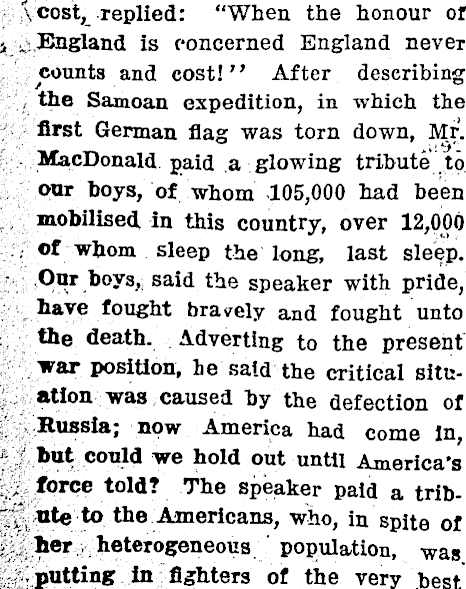 cost, replied: "When the honour of England is concerned England never counts and cost!" After describing the Samoan expedition, in which the first German flag was torn down, Mr. MacDonald paid a glowing tribute to our boys, of whom 105,000 had been mobilised in this country, over 12,000 of whom sleep the long, last sleep. Our boys, said the speaker with pride, have fought bravely and fought unto the death. Adverting to the present war position, he said the critical situation was caused by the defection of Russia; now America had come in, but could we hold out until America's force told? The speaker paid a tribute to the Americans, who, in spite of her heterogeneous population, was putting in fighters of the very best.